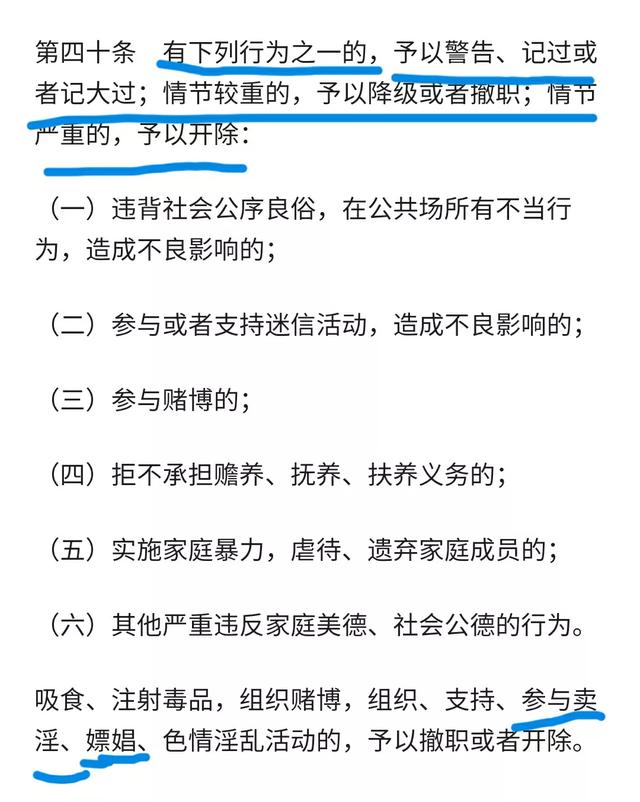 第四十条　有下列行为之一的，予以警告、记过或者记大过；情节较重的，予以降级或者撤职；情节严重的，予以开除：

（一）违背社会公序良俗，在公共场所有不当行为，造成不良影响的；

（二）参与或者支持迷信活动，造成不良影响的；

（三）参与赌博的；

（四）拒不承担赡养、抚养、扶养义务的；

（五）实施家庭暴力，虐待、遗弃家庭成员的；

（六）其他严重违反家庭美德、社会公德的行为。

吸食、注射毒品，组织赌博，组织、支持、参与卖淫、嫖娼、色情淫乱活动的，予以撤职或者开除。